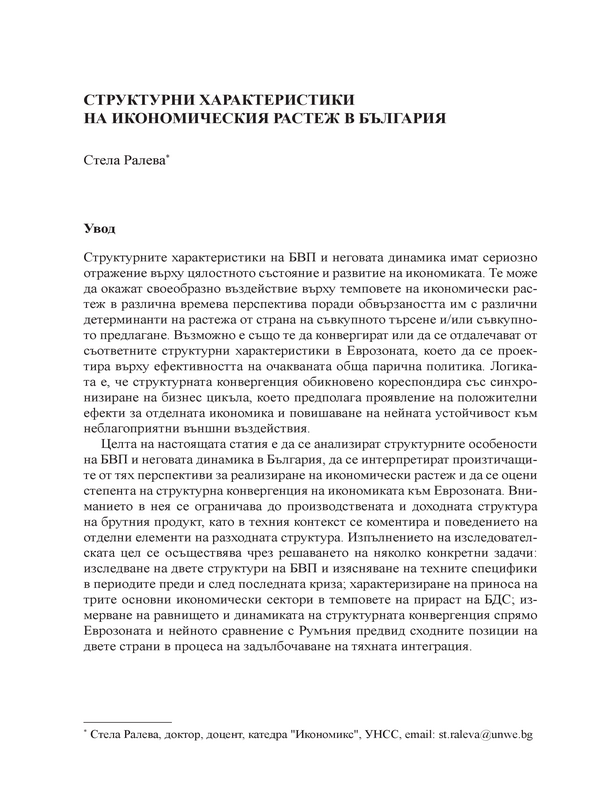 СТРУКТУРНИ ХАРАКТЕРИСТИКИ
НА ИКОНОМИЧЕСКИЯ РАСТЕЖ В БЪЛГАРИЯ

Стела Ралева*

Увод

Структурните характеристики на БВП и неговата динамика имат сериозно отражение върху цялостното състояние и развитие на икономиката. Те може да окажат своеобразно въздействие върху темповете на икономически растеж в различна времева перспектива поради обвързаността им с различни детерминанти на растежа от страна на съвкупното търсене и/или съвкупното предлагане. Възможно е също те да конвергират или да се отдалечават от съответните структурни характеристики в Еврозоната, което да се проектира върху ефективността на очакваната обща парична политика. Логиката е, че структурната конвергенция обикновено кореспондира със синхронизиране на бизнес цикъла, което предполага проявление на положителни ефекти за отделната икономика и повишаване на нейната устойчивост към неблагоприятни външни въздействия.

Целта на настоящата статия е да се анализират структурните особености на БВП и неговата динамика в България, да се интерпретират произтичащите от тях перспективи за реализиране на икономически растеж и да се оцени степента на структурна конвергенция на икономиката към Еврозоната. Вниманието в нея се ограничава до производствената и доходната структура на брутния продукт, като в техния контекст се коментира и поведението на отделни елементи на разходната структура. Изпълнението на изследователската цел се осъществява чрез решаването на няколко конкретни задачи: изследване на двете структури на БВП и изясняване на техните специфики в периодите преди и след последната криза; характеризиране на приноса на трите основни икономически сектори в темповете на прираст на БДС; измерване на равнището и динамиката на структурната конвергенция спрямо Еврозоната и нейното сравнение с Румъния предвид сходните позиции на двете страни в процеса на задълбочаване на тяхната интеграция.

* Стела Ралева, доктор, доцент, катедра "Икономикс", УНСС, email: st.raleva@unwe.bg